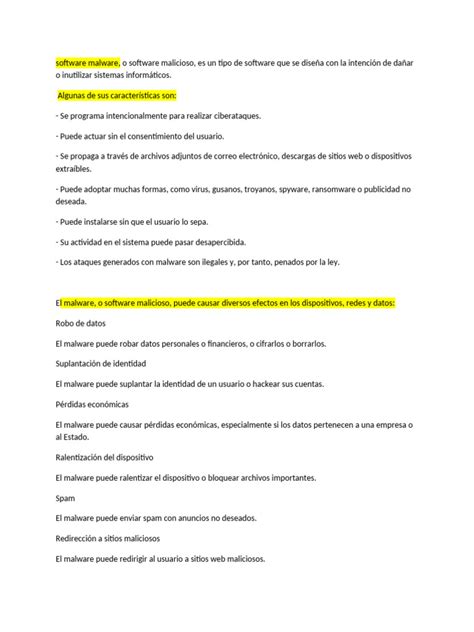 software malware, o software malicioso, es un tipo de software que se diseña con la intención de dañar o inutilizar sistemas informáticos.

Algunas de sus características son:

- Se programa intencionalmente para realizar ciberataques.

- Puede actuar sin el consentimiento del usuario.

- Se propaga a través de archivos adjuntos de correo electrónico, descargas de sitios web o dispositivos extraíbles.

- Puede adoptar muchas formas, como virus, gusanos, troyanos, spyware, ransomware o publicidad no deseada.

- Puede instalarse sin que el usuario lo sepa.

- Su actividad en el sistema puede pasar desapercibida.

- Los ataques generados con malware son ilegales y, por tanto, penados por la ley.

El malware, o software malicioso, puede causar diversos efectos en los dispositivos, redes y datos:

Robo de datos

El malware puede robar datos personales o financieros, o cifrarlos o borrarlos.

Suplantación de identidad

El malware puede suplantar la identidad de un usuario o hackear sus cuentas.

Pérdidas económicas

El malware puede causar pérdidas económicas, especialmente si los datos pertenecen a una empresa o al Estado.

Ralentización del dispositivo

El malware puede ralentizar el dispositivo o bloquear archivos importantes.

Spam

El malware puede enviar spam con anuncios no deseados.

Redirección a sitios maliciosos

El malware puede redirigir al usuario a sitios web maliciosos.